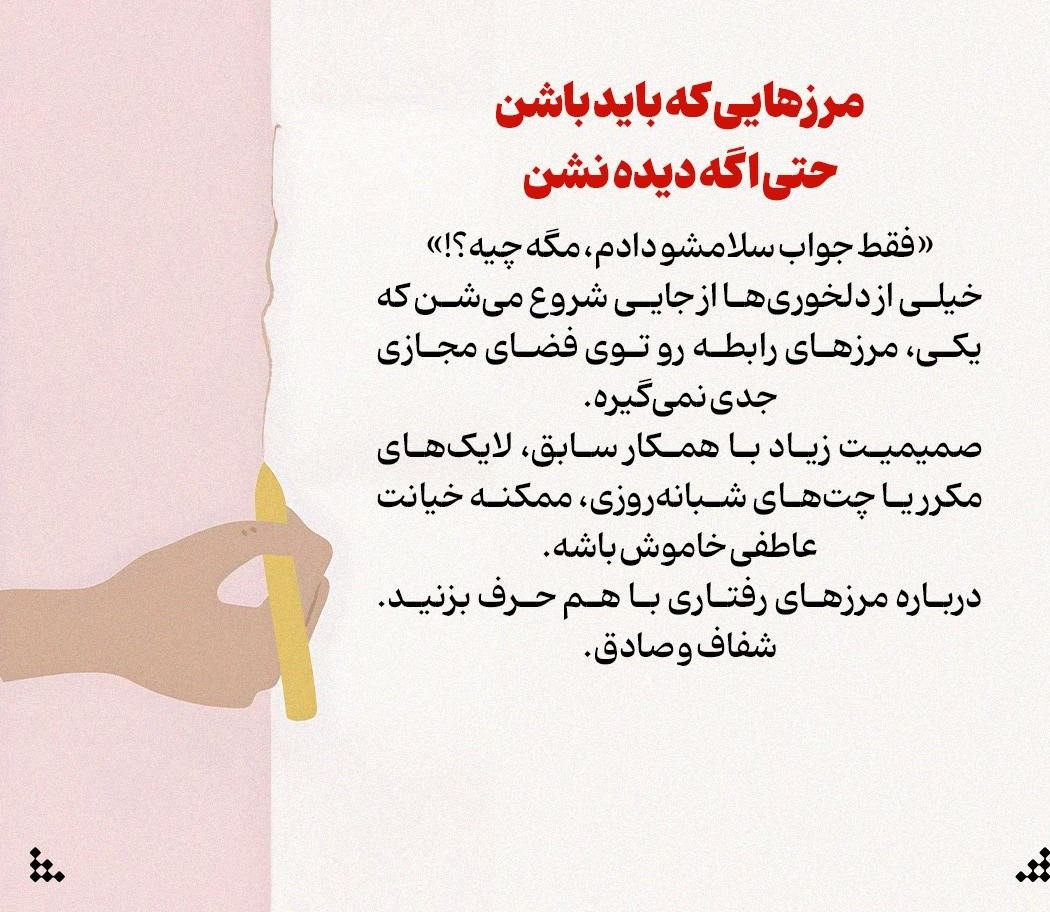 مرزهایی که باید باشن
حتی اگه دیده نشن

«فقط جواب سلامشو دادم، مگه چیه؟!»
خیلی از دلخوری‌ها از جایی شروع می‌شن که یکی، مرزهای رابطه رو توی فضای مجازی جدی نمی‌گیره.

صمیمیت زیاد با همکار سابق، لایک‌های مکرر یا چت‌های شبانه‌روزی، ممکنه خیانت عاطفی خاموش باشه.

درباره مرزهای رفتاری با هم حرف بزنید.
شفاف و صادق.